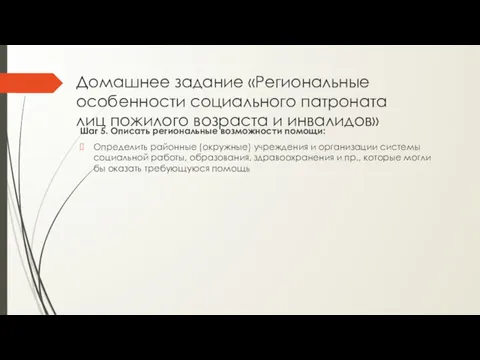 Домашнее задание «Региональные особенности социального патроната лиц пожилого возраста и инвалидов»

Шаг 5. Описать региональные возможности помощи:

Определить районные (окружные) учреждения и организации системы социальной работы, образования, здравоохранения и пр., которые могли бы оказать требующуюся помощь